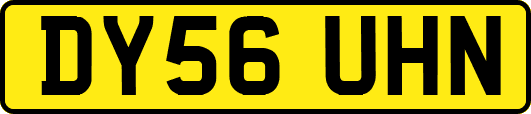 DY56 UHN